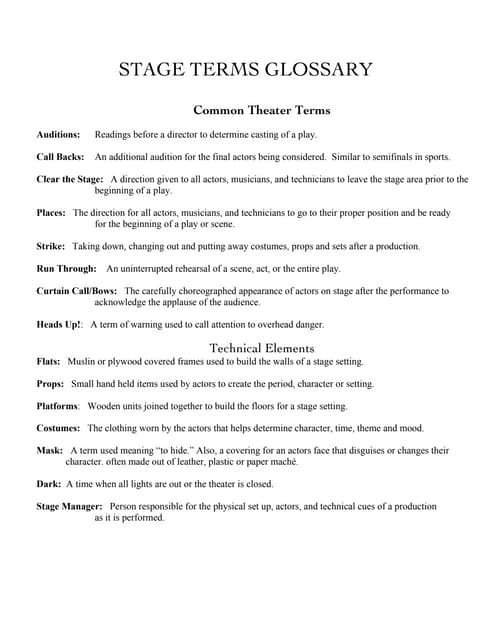 STAGE TERMS GLOSSARY

Common Theater Terms

Auditions: Readings before a director to determine casting of a play.

Call Backs: An additional audition for the final actors being considered. Similar to semifinals in sports.

Clear the Stage: A direction given to all actors, musicians, and technicians to leave the stage area prior to the beginning of a play.

Places: The direction for all actors, musicians, and technicians to go to their proper position and be ready for the beginning of a play or scene.

Strike: Taking down, changing out and putting away costumes, props and sets after a production.

Run Through: An uninterrupted rehearsal of a scene, act, or the entire play.

Curtain Call/Bows: The carefully choreographed appearance of actors on stage after the performance to acknowledge the applause of the audience.

Heads Up!: A term of warning used to call attention to overhead danger.

Technical Elements

Flats: Muslin or plywood covered frames used to build the walls of a stage setting.

Props: Small hand held items used by actors to create the period, character or setting.

Platforms: Wooden units joined together to build the floors for a stage setting.

Costumes: The clothing worn by the actors that helps determine character, time, theme and mood.

Mask: A term used meaning "to hide." Also, a covering for an actors face that disguises or changes their character. often made out of leather, plastic or paper maché.

Dark: A time when all lights are out or the theater is closed.

Stage Manager: Person responsible for the physical set up, actors, and technical cues of a production as it is performed.